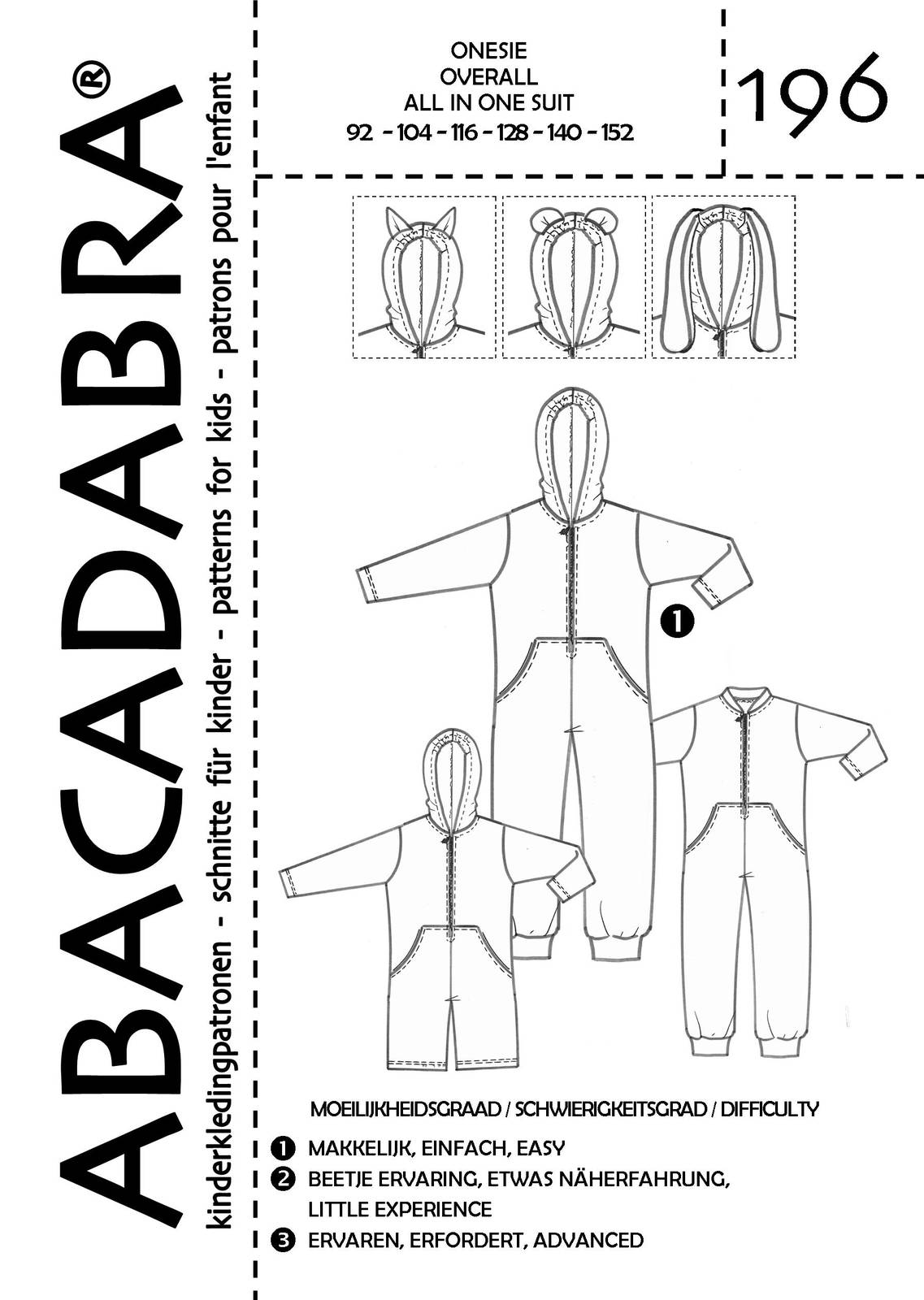 ABACADABRA®

kinderkledingpatronen - schnitte für kinder - patterns for kids - patrons pour l'enfant

ONESIE
OVERALL
ALL IN ONE SUIT
92 - 104 - 116 - 128 - 140 - 152

196

❶

MOEILIJKHEIDSGRAAD / SCHWIERIGKEITSGRAD / DIFFICULTY

❶ MAKKELIJK, EINFACH, EASY
❷ BEETJE ERVARING, ETWAS NÄHERFAHRUNG, LITTLE EXPERIENCE
❸ ERVAREN, ERFORDERT, ADVANCED